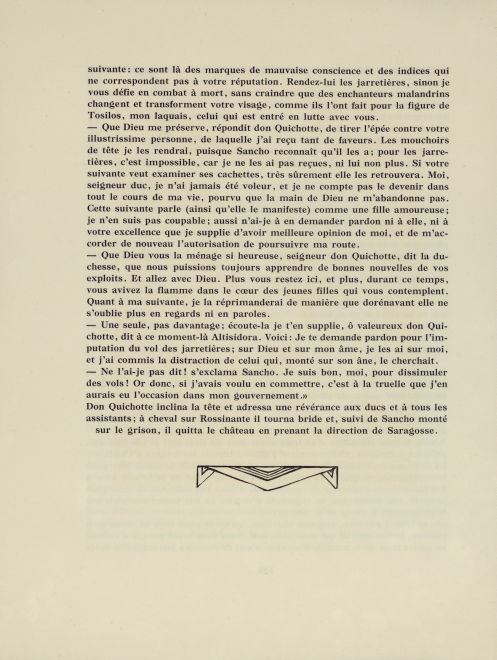 suivante: ce sont là des marques de mauvaise conscience et des indices qui ne correspondent pas à votre réputation. Rendez-lui les jarretières, sinon je vous défie en combat à mort, sans craindre que des enchanteurs malandrins changent et transforment votre visage, comme ils l'ont fait pour la figure de Tosilos, mon laquais, celui qui est entré en lutte avec vous.
— Que Dieu me préserve, répondit don Quichotte, de tirer l'épée contre votre illustrissime personne, de laquelle j'ai reçu tant de faveurs. Les mouchoirs de tête je les rendrai, puisque Sancho reconnaît qu'il les a; pour les jarretières, c'est impossible, car je ne les ai pas reçues, ni lui non plus. Si votre suivante veut examiner ses cachettes, très sûrement elle les retrouvera. Moi, seigneur duc, je n'ai jamais été voleur, et je ne compte pas le devenir dans tout le cours de ma vie, pourvu que la main de Dieu ne m'abandonne pas. Cette suivante parle (ainsi qu'elle le manifeste) comme une fille amoureuse; je n'en suis pas coupable; aussi n'ai-je à en demander pardon ni à elle, ni à votre excellence que je supplie d'avoir meilleure opinion de moi, et de m'accorder de nouveau l'autorisation de poursuivre ma route.
— Que Dieu vous la ménage si heureuse, seigneur don Quichotte, dit la duchesse, que nous puissions toujours apprendre de bonnes nouvelles de vos exploits. Et allez avec Dieu. Plus vous restez ici, et plus, durant ce temps, vous avivez la flamme dans le cœur des jeunes filles qui vous contemplent. Quant à ma suivante, je la réprimanderai de manière que dorénavant elle ne s'oublie plus en regards ni en paroles.
— Une seule, pas davantage; écoute-la je t'en supplie, ô valeureux don Quichotte, dit à ce moment-là Altisidora. Voici: Je te demande pardon pour l'imputation du vol des jarretières; sur Dieu et sur mon âme, je les ai sur moi, et j'ai commis la distraction de celui qui, monté sur son âne, le cherchait.
— Ne l'ai-je pas dit! s'exclama Sancho. Je suis bon, moi, pour dissimuler des vols! Or donc, si j'avais voulu en commettre, c'est à la truelle que j'en aurais eu l'occasion dans mon gouvernement.»
Don Quichotte inclina la tête et adressa une révérance aux ducs et à tous les assistants; à cheval sur Rossinante il tourna bride et, suivi de Sancho monté sur le grison, il quitta le château en prenant la direction de Saragosse.